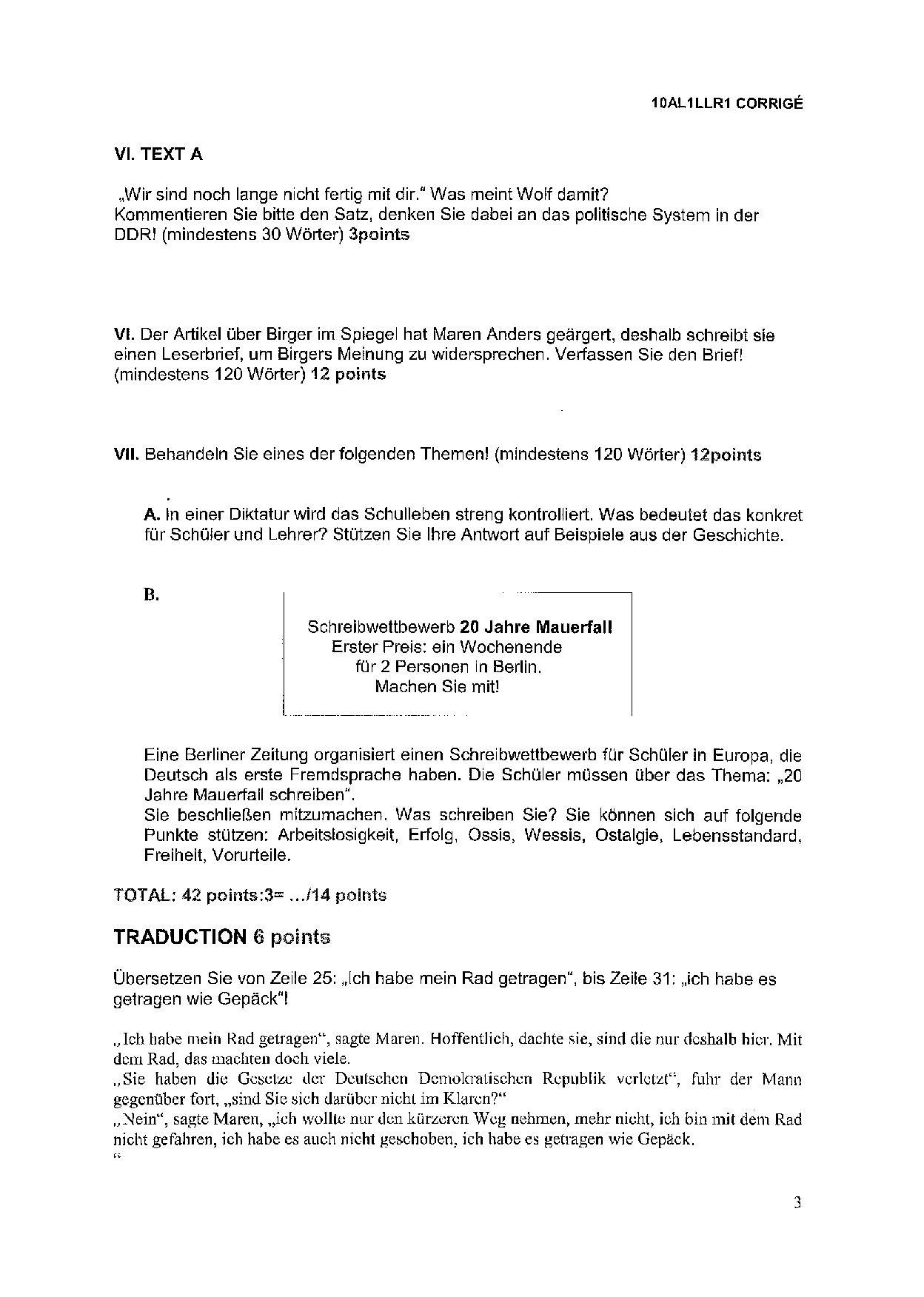 10AL1LLR1 CORRIGÉ

VI. TEXT A

„Wir sind noch lange nicht fertig mit dir." Was meint Wolf damit?
Kommentieren Sie bitte den Satz, denken Sie dabei an das politische System in der DDR! (mindestens 30 Wörter) 3points

VI. Der Artikel über Birger im Spiegel hat Maren Anders geärgert, deshalb schreibt sie einen Leserbrief, um Birgers Meinung zu widersprechen. Verfassen Sie den Brief! (mindestens 120 Wörter) 12 points

VII. Behandeln Sie eines der folgenden Themen! (mindestens 120 Wörter) 12points

A. In einer Diktatur wird das Schulleben streng kontrolliert. Was bedeutet das konkret für Schüler und Lehrer? Stützen Sie Ihre Antwort auf Beispiele aus der Geschichte.

B.

Schreibwettbewerb 20 Jahre Mauerfall
Erster Preis: ein Wochenende
für 2 Personen in Berlin.
Machen Sie mit!

Eine Berliner Zeitung organisiert einen Schreibwettbewerb für Schüler in Europa, die Deutsch als erste Fremdsprache haben. Die Schüler müssen über das Thema: „20 Jahre Mauerfall schreiben".
Sie beschließen mitzumachen. Was schreiben Sie? Sie können sich auf folgende Punkte stützen: Arbeitslosigkeit, Erfolg, Ossis, Wessis, Ostalgie, Lebensstandard, Freiheit, Vorurteile.

TOTAL: 42 points:3= .../14 points

TRADUCTION 6 points

Übersetzen Sie von Zeile 25: „Ich habe mein Rad getragen", bis Zeile 31: „ich habe es getragen wie Gepäck"!

„Ich habe mein Rad getragen", sagte Maren. Hoffentlich, dachte sie, sind die nur deshalb hier. Mit dem Rad, das machten doch viele.
„Sie haben die Gesetze der Deutschen Demokratischen Republik verletzt", fuhr der Mann gegenüber fort, „sind Sie sich darüber nicht im Klaren?"
„Nein", sagte Maren, „ich wollte nur den kürzeren Weg nehmen, mehr nicht, ich bin mit dem Rad nicht gefahren, ich habe es auch nicht geschoben, ich habe es getragen wie Gepäck.
"

3